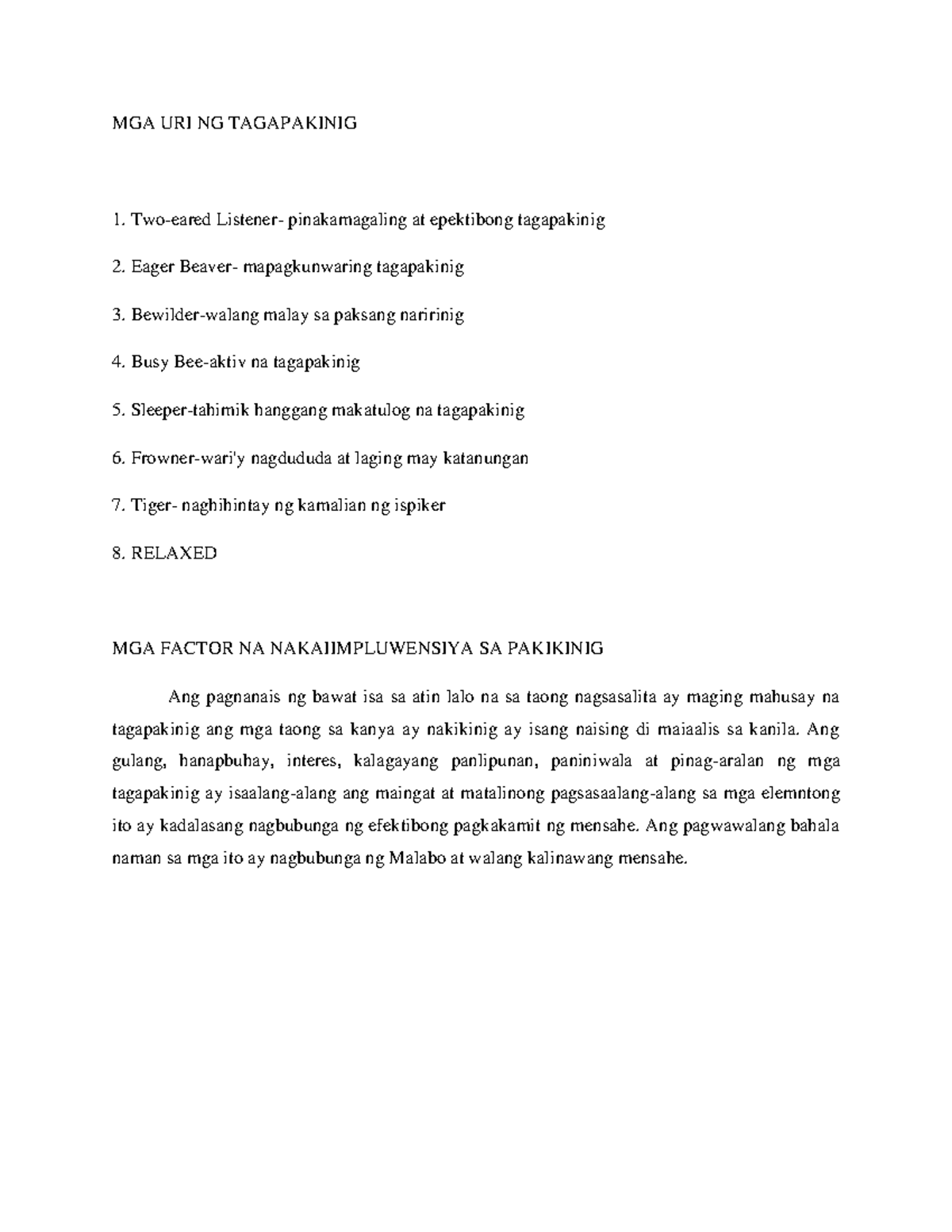 MGA URI NG TAGAPAKINIG

1. Two-eared Listener- pinakamagaling at epektibong tagapakinig

2. Eager Beaver- mapagkunwaring tagapakinig

3. Bewilder-walang malay sa paksang naririnig

4. Busy Bee-aktiv na tagapakinig

5. Sleeper-tahimik hanggang makatulog na tagapakinig

6. Frowner-wari'y nagdududa at laging may katanungan

7. Tiger- naghihintay ng kamalian ng ispiker

8. RELAXED

MGA FACTOR NA NAKAIIMPLUWENSIYA SA PAKIKINIG

Ang pagnanais ng bawat isa sa atin lalo na sa taong nagsasalita ay maging mahusay na tagapakinig ang mga taong sa kanya ay nakikinig ay isang naising di maiaalis sa kanila. Ang gulang, hanapbuhay, interes, kalagayang panlipunan, paniniwala at pinag-aralan ng mga tagapakinig ay isaalang-alang ang maingat at matalinong pagsasaalang-alang sa mga elemntong ito ay kadalasang nagbubunga ng efektibong pagkakamit ng mensahe. Ang pagwawalang bahala naman sa mga ito ay nagbubunga ng Malabo at walang kalinawang mensahe.